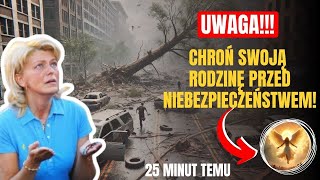 UWAGA!!!

CHROŃ SWOJĄ RODZINĘ PRZED NIEBEZPIECZEŃSTWEM!

25 MINUT TEMU